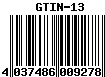 GTIN-13

4 037486 009278